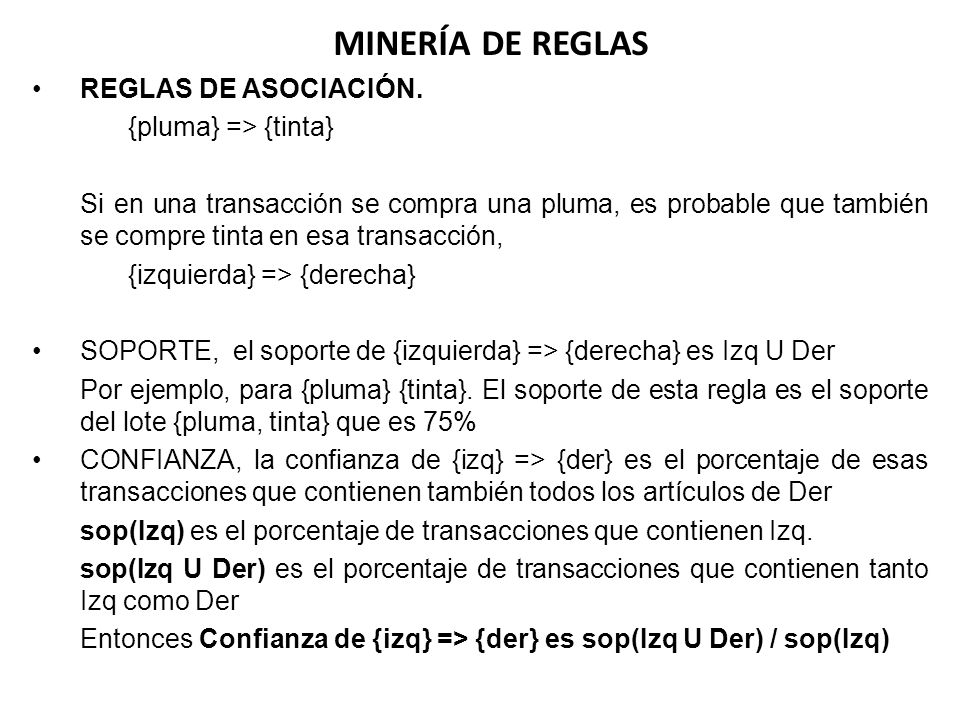 MINERÍA DE REGLAS

• REGLAS DE ASOCIACIÓN.

{pluma} => {tinta}

Si en una transacción se compra una pluma, es probable que también se compre tinta en esa transacción,

{izquierda} => {derecha}

• SOPORTE, el soporte de {izquierda} => {derecha} es Izq U Der

Por ejemplo, para {pluma} {tinta}. El soporte de esta regla es el soporte del lote {pluma, tinta} que es 75%

• CONFIANZA, la confianza de {izq} => {der} es el porcentaje de esas transacciones que contienen también todos los artículos de Der

sop(Izq) es el porcentaje de transacciones que contienen Izq.

sop(Izq U Der) es el porcentaje de transacciones que contienen tanto Izq como Der

Entonces Confianza de {izq} => {der} es sop(Izq U Der) / sop(Izq)